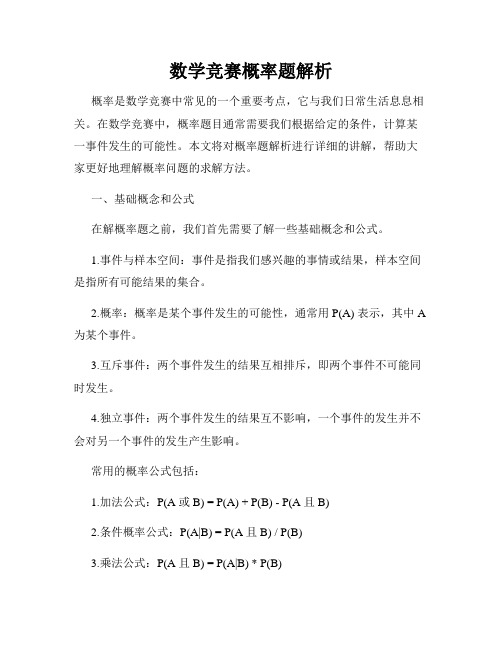 数学竞赛概率题解析

概率是数学竞赛中常见的一个重要考点，它与我们日常生活息息相关。在数学竞赛中，概率题目通常需要我们根据给定的条件，计算某一事件发生的可能性。本文将对概率题解析进行详细的讲解，帮助大家更好地理解概率问题的求解方法。

一、基础概念和公式

在解概率题之前，我们首先需要了解一些基础概念和公式。

1.事件与样本空间：事件是指我们感兴趣的事情或结果，样本空间是指所有可能结果的集合。

2.概率：概率是某个事件发生的可能性，通常用 P(A) 表示，其中 A 为某个事件。

3.互斥事件：两个事件发生的结果互相排斥，即两个事件不可能同时发生。

4.独立事件：两个事件发生的结果互不影响，一个事件的发生并不会对另一个事件的发生产生影响。

常用的概率公式包括：

1.加法公式：P(A 或 B) = P(A) + P(B) - P(A 且 B)

2.条件概率公式：P(A|B) = P(A 且 B) / P(B)

3.乘法公式：P(A 且 B) = P(A|B) * P(B)